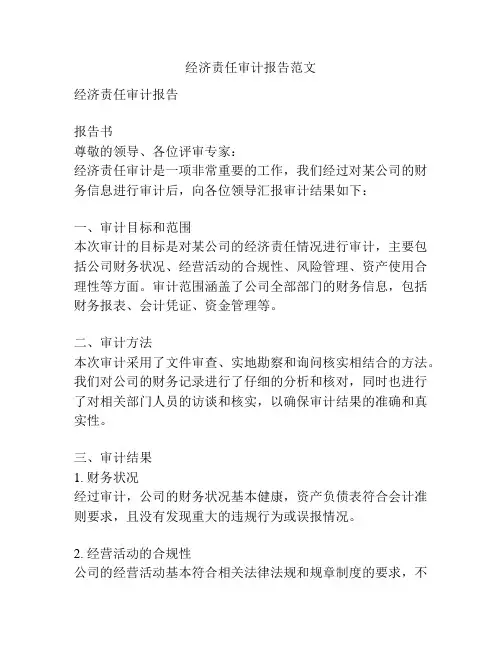 经济责任审计报告范文

经济责任审计报告

报告书
尊敬的领导、各位评审专家：
经济责任审计是一项非常重要的工作，我们经过对某公司的财务信息进行审计后，向各位领导汇报审计结果如下：

一、审计目标和范围
本次审计的目标是对某公司的经济责任情况进行审计，主要包括公司财务状况、经营活动的合规性、风险管理、资产使用合理性等方面。审计范围涵盖了公司全部部门的财务信息，包括财务报表、会计凭证、资金管理等。

二、审计方法
本次审计采用了文件审查、实地勘察和询问核实相结合的方法。我们对公司的财务记录进行了仔细的分析和核对，同时也进行了对相关部门人员的访谈和核实，以确保审计结果的准确和真实性。

三、审计结果
1. 财务状况
经过审计，公司的财务状况基本健康，资产负债表符合会计准则要求，且没有发现重大的违规行为或误报情况。

2. 经营活动的合规性
公司的经营活动基本符合相关法律法规和规章制度的要求，不